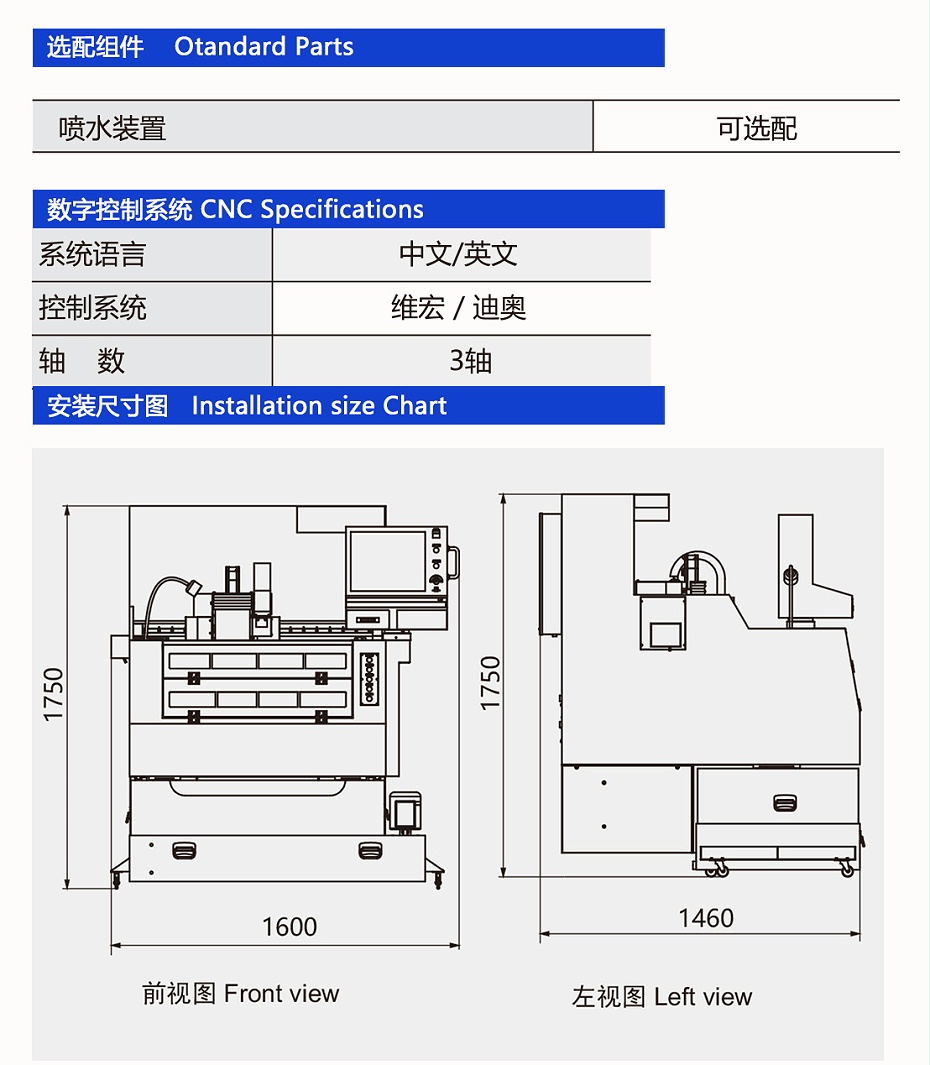 选配组件 Otandard Parts

| 喷水装置 | 可选配 |
|---|---|

数字控制系统 CNC Specifications

| 系统语言 | 中文/英文 |
|---|---|
| 控制系统 | 维宏 / 迪奥 |
| 轴 数 | 3轴 |

安装尺寸图 Installation size Chart

1750

1600

前视图 Front view

1750

1460

左视图 Left view